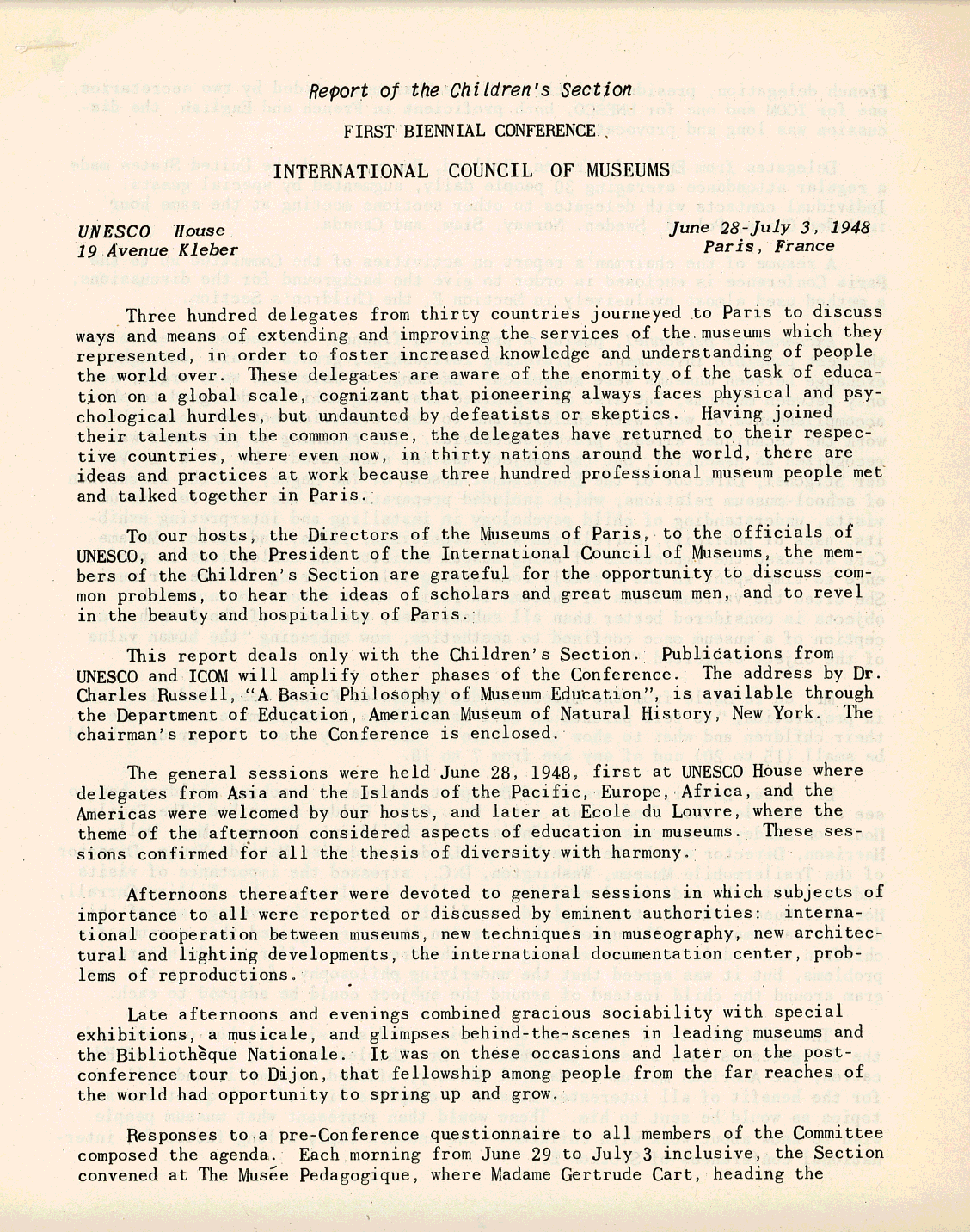 Report of the Children's Section

FIRST BIENNIAL CONFERENCE

INTERNATIONAL COUNCIL OF MUSEUMS

UNESCO House
19 Avenue Kleber

June 28-July 3, 1948
Paris, France

Three hundred delegates from thirty countries journeyed to Paris to discuss ways and means of extending and improving the services of the museums which they represented, in order to foster increased knowledge and understanding of people the world over. These delegates are aware of the enormity of the task of education on a global scale, cognizant that pioneering always faces physical and psychological hurdles, but undaunted by defeatists or skeptics. Having joined their talents in the common cause, the delegates have returned to their respective countries, where even now, in thirty nations around the world, there are ideas and practices at work because three hundred professional museum people met and talked together in Paris.

To our hosts, the Directors of the Museums of Paris, to the officials of UNESCO, and to the President of the International Council of Museums, the members of the Children's Section are grateful for the opportunity to discuss common problems, to hear the ideas of scholars and great museum men, and to revel in the beauty and hospitality of Paris.

This report deals only with the Children's Section. Publications from UNESCO and ICOM will amplify other phases of the Conference. The address by Dr. Charles Russell, "A Basic Philosophy of Museum Education", is available through the Department of Education, American Museum of Natural History, New York. The chairman's report to the Conference is enclosed.

The general sessions were held June 28, 1948, first at UNESCO House where delegates from Asia and the Islands of the Pacific, Europe, Africa, and the Americas were welcomed by our hosts, and later at Ecole du Louvre, where the theme of the afternoon considered aspects of education in museums. These sessions confirmed for all the thesis of diversity with harmony.

Afternoons thereafter were devoted to general sessions in which subjects of importance to all were reported or discussed by eminent authorities: international cooperation between museums, new techniques in museography, new architectural and lighting developments, the international documentation center, problems of reproductions.

Late afternoons and evenings combined gracious sociability with special exhibitions, a musicale, and glimpses behind-the-scenes in leading museums and the Bibliothèque Nationale. It was on these occasions and later on the post-conference tour to Dijon, that fellowship among people from the far reaches of the world had opportunity to spring up and grow.

Responses to a pre-Conference questionnaire to all members of the Committee composed the agenda. Each morning from June 29 to July 3 inclusive, the Section convened at The Musée Pedagogique, where Madame Gertrude Cart, heading the